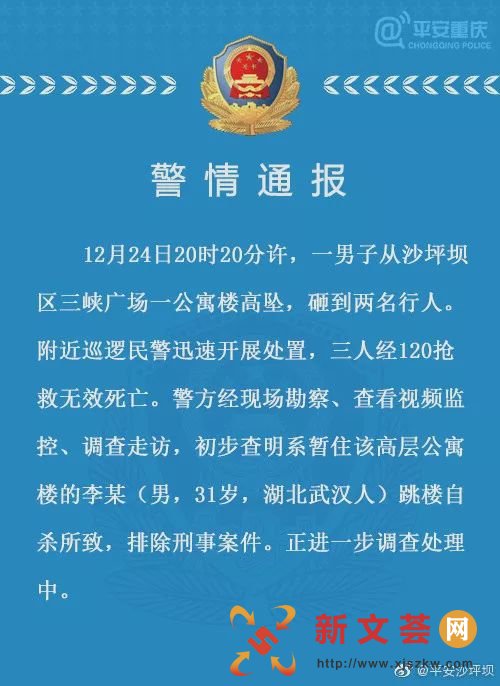 @平安重庆
CHONGQING POLICE

警情通报

12月24日20时20分许，一男子从沙坪坝区三峡广场一公寓楼高坠，砸到两名行人。附近巡逻民警迅速开展处置，三人经120抢救无效死亡。警方经现场勘察、查看视频监控、调查走访，初步查明系暂住该高层公寓楼的李某（男，31岁，湖北武汉人）跳楼自杀所致，排除刑事案件。正进一步调查处理中。

新文荟网
http://www.xjszkw.com
@平安沙坪坝